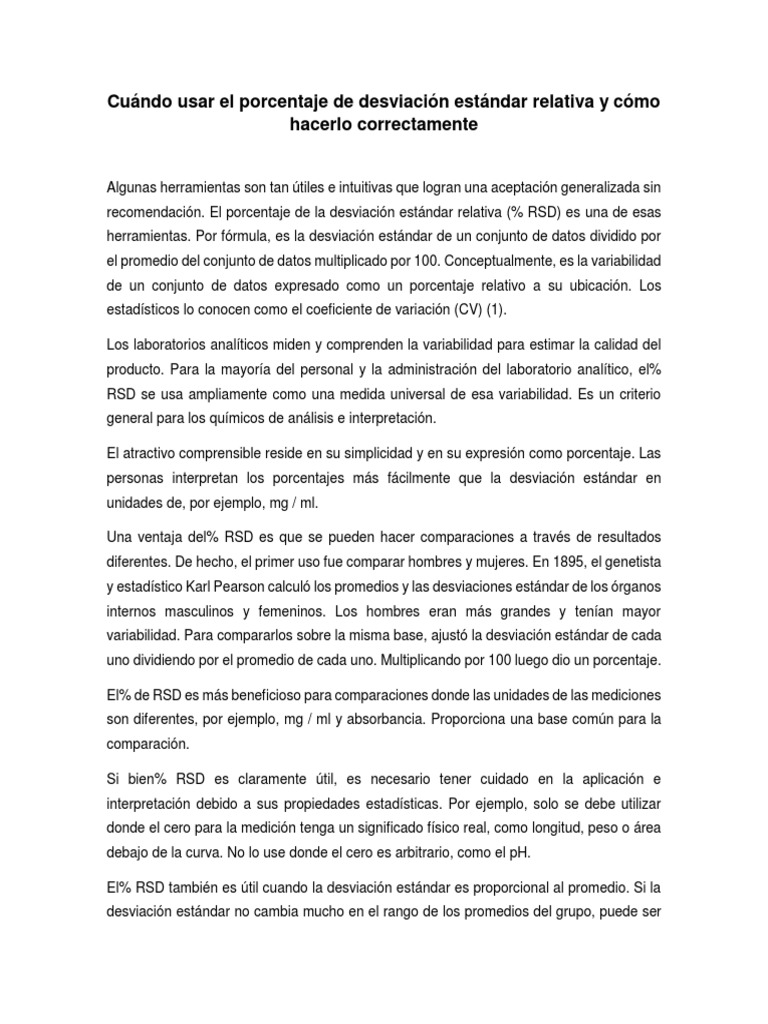 Cuándo usar el porcentaje de desviación estándar relativa y cómo hacerlo correctamente

Algunas herramientas son tan útiles e intuitivas que logran una aceptación generalizada sin recomendación. El porcentaje de la desviación estándar relativa (% RSD) es una de esas herramientas. Por fórmula, es la desviación estándar de un conjunto de datos dividido por el promedio del conjunto de datos multiplicado por 100. Conceptualmente, es la variabilidad de un conjunto de datos expresado como un porcentaje relativo a su ubicación. Los estadísticos lo conocen como el coeficiente de variación (CV) (1).

Los laboratorios analíticos miden y comprenden la variabilidad para estimar la calidad del producto. Para la mayoría del personal y la administración del laboratorio analítico, el% RSD se usa ampliamente como una medida universal de esa variabilidad. Es un criterio general para los químicos de análisis e interpretación.

El atractivo comprensible reside en su simplicidad y en su expresión como porcentaje. Las personas interpretan los porcentajes más fácilmente que la desviación estándar en unidades de, por ejemplo, mg / ml.

Una ventaja del% RSD es que se pueden hacer comparaciones a través de resultados diferentes. De hecho, el primer uso fue comparar hombres y mujeres. En 1895, el genetista y estadístico Karl Pearson calculó los promedios y las desviaciones estándar de los órganos internos masculinos y femeninos. Los hombres eran más grandes y tenían mayor variabilidad. Para compararlos sobre la misma base, ajustó la desviación estándar de cada uno dividiendo por el promedio de cada uno. Multiplicando por 100 luego dio un porcentaje.

El% de RSD es más beneficioso para comparaciones donde las unidades de las mediciones son diferentes, por ejemplo, mg / ml y absorbancia. Proporciona una base común para la comparación.

Si bien% RSD es claramente útil, es necesario tener cuidado en la aplicación e interpretación debido a sus propiedades estadísticas. Por ejemplo, solo se debe utilizar donde el cero para la medición tenga un significado físico real, como longitud, peso o área debajo de la curva. No lo use donde el cero es arbitrario, como el pH.

El% RSD también es útil cuando la desviación estándar es proporcional al promedio. Si la desviación estándar no cambia mucho en el rango de los promedios del grupo, puede ser